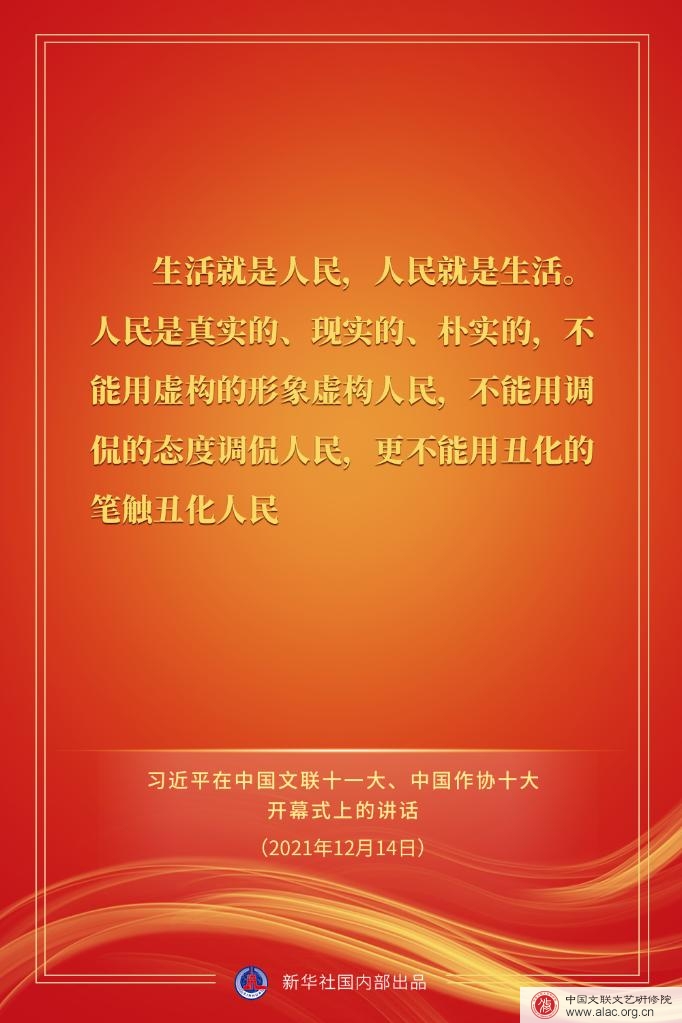 生活就是人民，人民就是生活。人民是真实的、现实的、朴实的，不能用虚构的形象虚构人民，不能用调侃的态度调侃人民，更不能用丑化的笔触丑化人民

习近平在中国文联十一大、中国作协十大
开幕式上的讲话
（2021年12月14日）

新华社国内部出品

中国文联文艺研修院
www.alac.org.cn